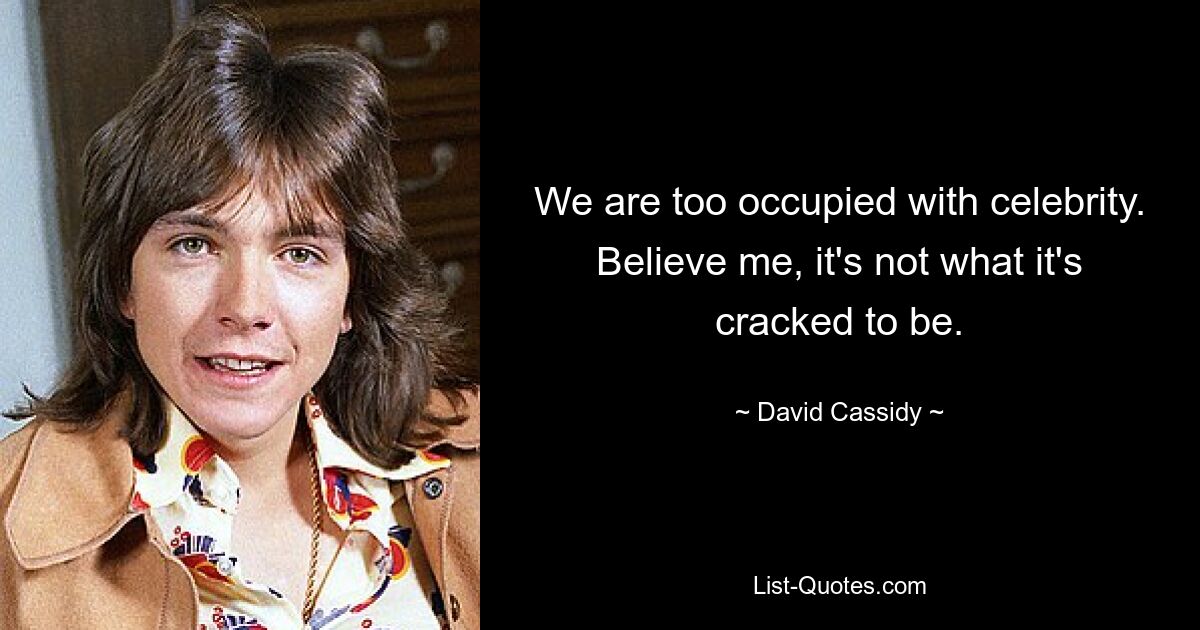 We are too occupied with celebrity. Believe me, it's not what it's cracked to be.

~ David Cassidy ~

List-Quotes.com